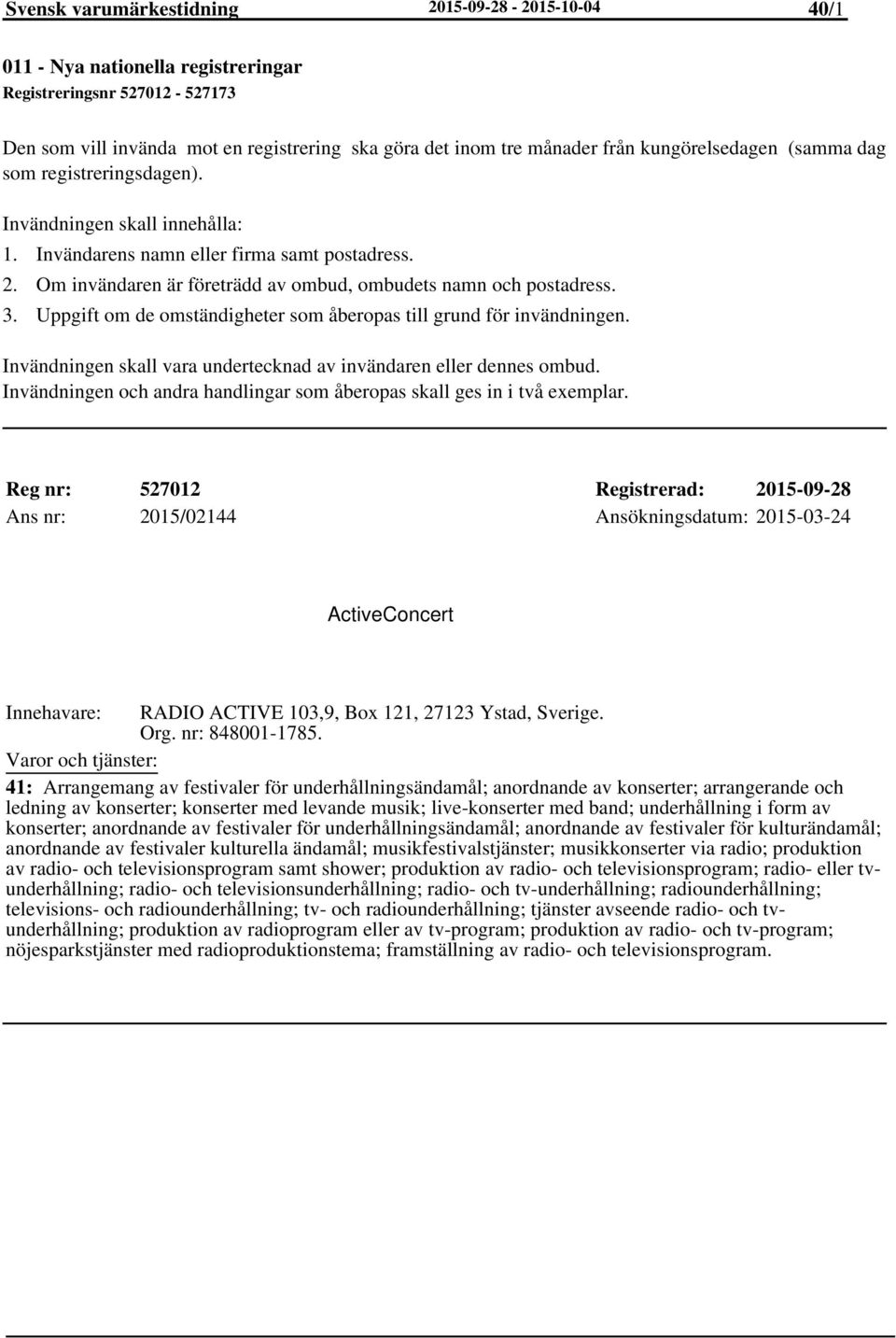 Svensk varumärkestidning 2015-09-28 - 2015-10-04 40/1

011 - Nya nationella registreringar
Registreringsnr 527012 - 527173

Den som vill invända mot en registrering ska göra det inom tre månader från kungörelsedagen (samma dag som registreringsdagen).

Invändningen skall innehålla:
1. Invändarens namn eller firma samt postadress.
2. Om invändaren är företrädd av ombud, ombudets namn och postadress.
3. Uppgift om de omständigheter som åberopas till grund för invändningen.

Invändningen skall vara undertecknad av invändaren eller dennes ombud.
Invändningen och andra handlingar som åberopas skall ges in i två exemplar.

Reg nr: 527012 Registrerad: 2015-09-28
Ans nr: 2015/02144 Ansökningsdatum: 2015-03-24

ActiveConcert

Innehavare: RADIO ACTIVE 103,9, Box 121, 27123 Ystad, Sverige.
Org. nr: 848001-1785.
Varor och tjänster:
41: Arrangemang av festivaler för underhållningsändamål; anordnande av konserter; arrangerande och ledning av konserter; konserter med levande musik; live-konserter med band; underhållning i form av konserter; anordnande av festivaler för underhållningsändamål; anordnande av festivaler för kulturändamål; anordnande av festivaler kulturella ändamål; musikfestivalstjänster; musikkonserter via radio; produktion av radio- och televisionsprogram samt shower; produktion av radio- och televisionsprogram; radio- eller tv-underhållning; radio- och televisionsunderhållning; radio- och tv-underhållning; radiounderhållning; televisions- och radiounderhållning; tv- och radiounderhållning; tjänster avseende radio- och tv-underhållning; produktion av radioprogram eller av tv-program; produktion av radio- och tv-program; nöjesparkstjänster med radioproduktionstema; framställning av radio- och televisionsprogram.